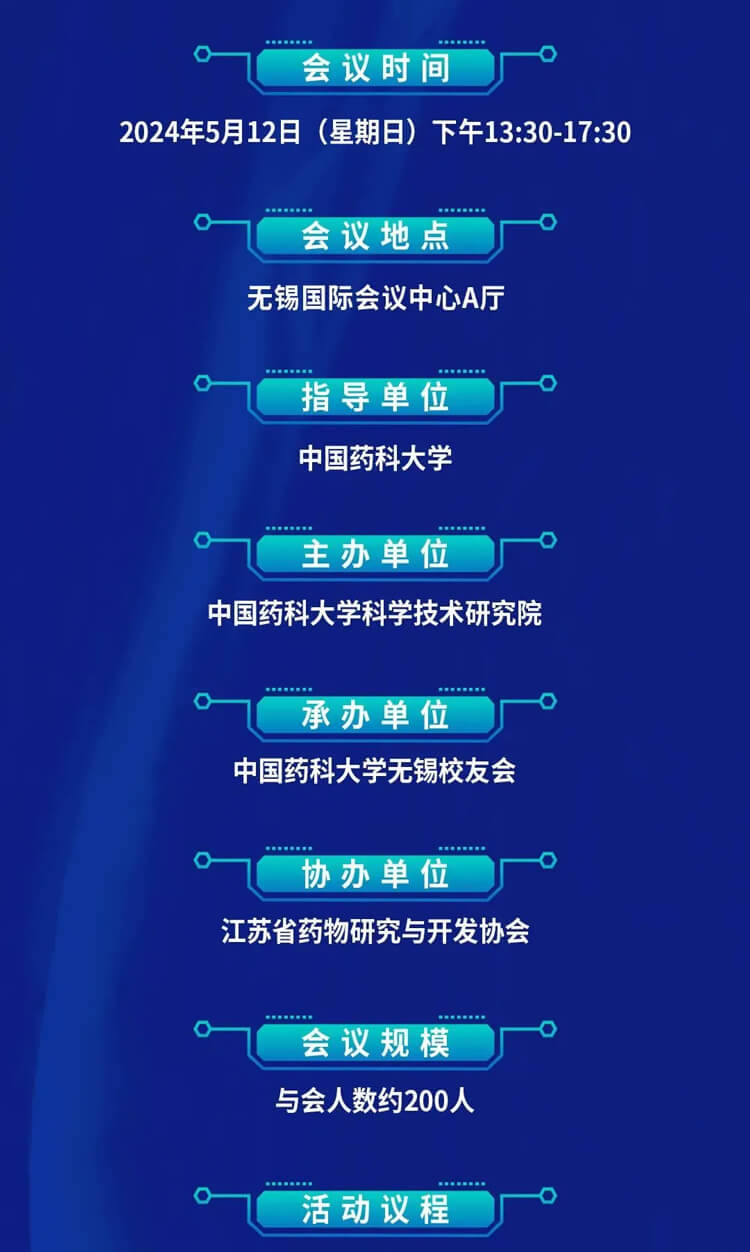 会议时间

2024年5月12日（星期日）下午13:30-17:30

会议地点

无锡国际会议中心A厅

指导单位

中国药科大学

主办单位

中国药科大学科学技术研究院

承办单位

中国药科大学无锡校友会

协办单位

江苏省药物研究与开发协会

会议规模

与会人数约200人

活动议程